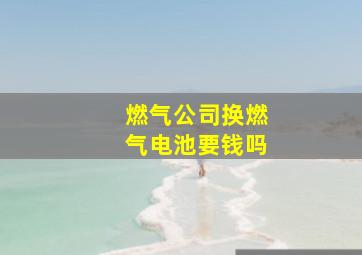 燃气公司换燃气电池要钱吗